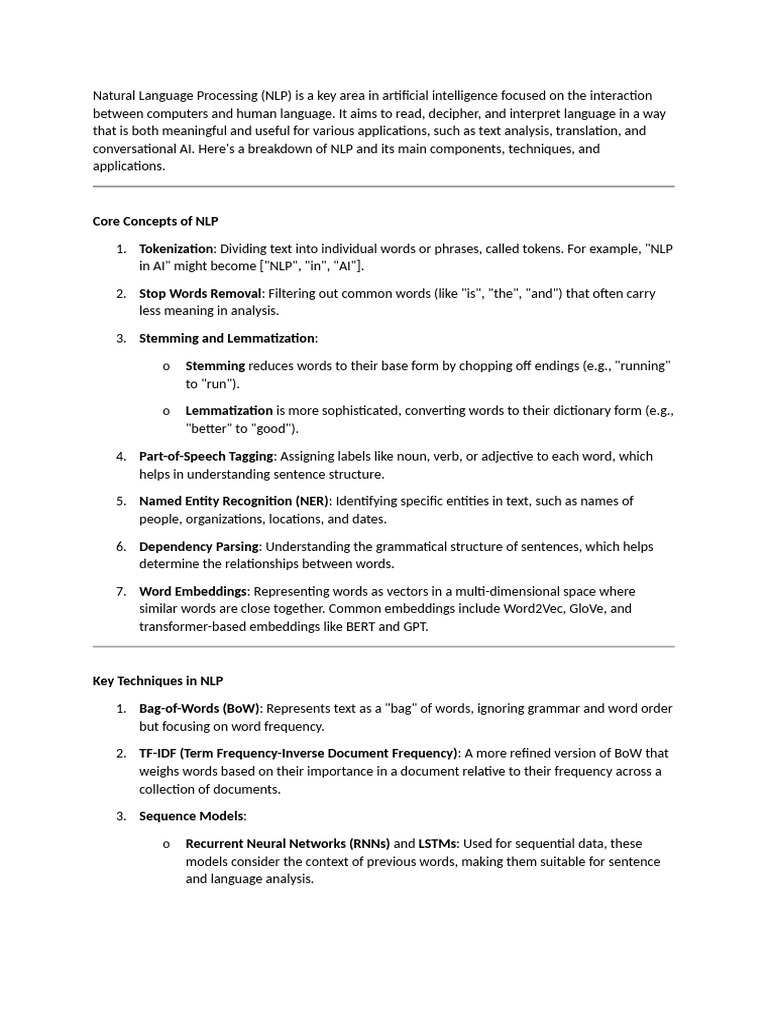 Natural Language Processing (NLP) is a key area in artificial intelligence focused on the interaction between computers and human language. It aims to read, decipher, and interpret language in a way that is both meaningful and useful for various applications, such as text analysis, translation, and conversational AI. Here's a breakdown of NLP and its main components, techniques, and applications.

Core Concepts of NLP

1. Tokenization: Dividing text into individual words or phrases, called tokens. For example, "NLP in AI" might become ["NLP", "in", "AI"].
2. Stop Words Removal: Filtering out common words (like "is", "the", "and") that often carry less meaning in analysis.
3. Stemming and Lemmatization:
   o Stemming reduces words to their base form by chopping off endings (e.g., "running" to "run").
   o Lemmatization is more sophisticated, converting words to their dictionary form (e.g., "better" to "good").
4. Part-of-Speech Tagging: Assigning labels like noun, verb, or adjective to each word, which helps in understanding sentence structure.
5. Named Entity Recognition (NER): Identifying specific entities in text, such as names of people, organizations, locations, and dates.
6. Dependency Parsing: Understanding the grammatical structure of sentences, which helps determine the relationships between words.
7. Word Embeddings: Representing words as vectors in a multi-dimensional space where similar words are close together. Common embeddings include Word2Vec, GloVe, and transformer-based embeddings like BERT and GPT.

Key Techniques in NLP

1. Bag-of-Words (BoW): Represents text as a "bag" of words, ignoring grammar and word order but focusing on word frequency.
2. TF-IDF (Term Frequency-Inverse Document Frequency): A more refined version of BoW that weighs words based on their importance in a document relative to their frequency across a collection of documents.
3. Sequence Models:
   o Recurrent Neural Networks (RNNs) and LSTMs: Used for sequential data, these models consider the context of previous words, making them suitable for sentence and language analysis.